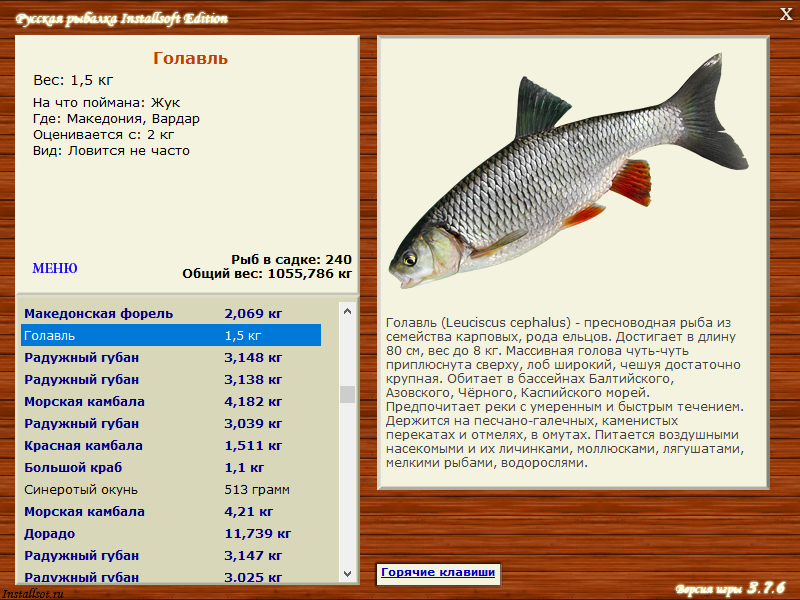 Русская рыбалка Installsoft Edition

X

Голавль

Вес: 1,5 кг

На что поймана: Жук
Где: Македония, Вардар
Оценивается с: 2 кг
Вид: Ловится не часто

МЕНЮ

Рыб в садке: 240
Общий вес: 1055,786 кг

| | |
|---|---|
| Македонская форель | 2,069 кг |
| Голавль | 1,5 кг |
| Радужный губан | 3,148 кг |
| Радужный губан | 3,138 кг |
| Морская камбала | 4,182 кг |
| Радужный губан | 3,039 кг |
| Красная камбала | 1,511 кг |
| Большой краб | 1,1 кг |
| Синеротый окунь | 513 грамм |
| Морская камбала | 4,21 кг |
| Дорадо | 11,739 кг |
| Радужный губан | 3,147 кг |
| Радужный губан | 3,025 кг |

Голавль (Leuciscus cephalus) - пресноводная рыба из семейства карповых, рода ельцов. Достигает в длину 80 см, вес до 8 кг. Массивная голова чуть-чуть приплюснута сверху, лоб широкий, чешуя достаточно крупная. Обитает в бассейнах Балтийского, Азовского, Чёрного, Каспийского морей. Предпочитает реки с умеренным и быстрым течением. Держится на песчано-галечных, каменистых перекатах и отмелях, в омутах. Питается воздушными насекомыми и их личинками, моллюсками, лягушатами, мелкими рыбами, водорослями.

Горячие клавиши

Installsot.ru

Версия игры 3.7.6